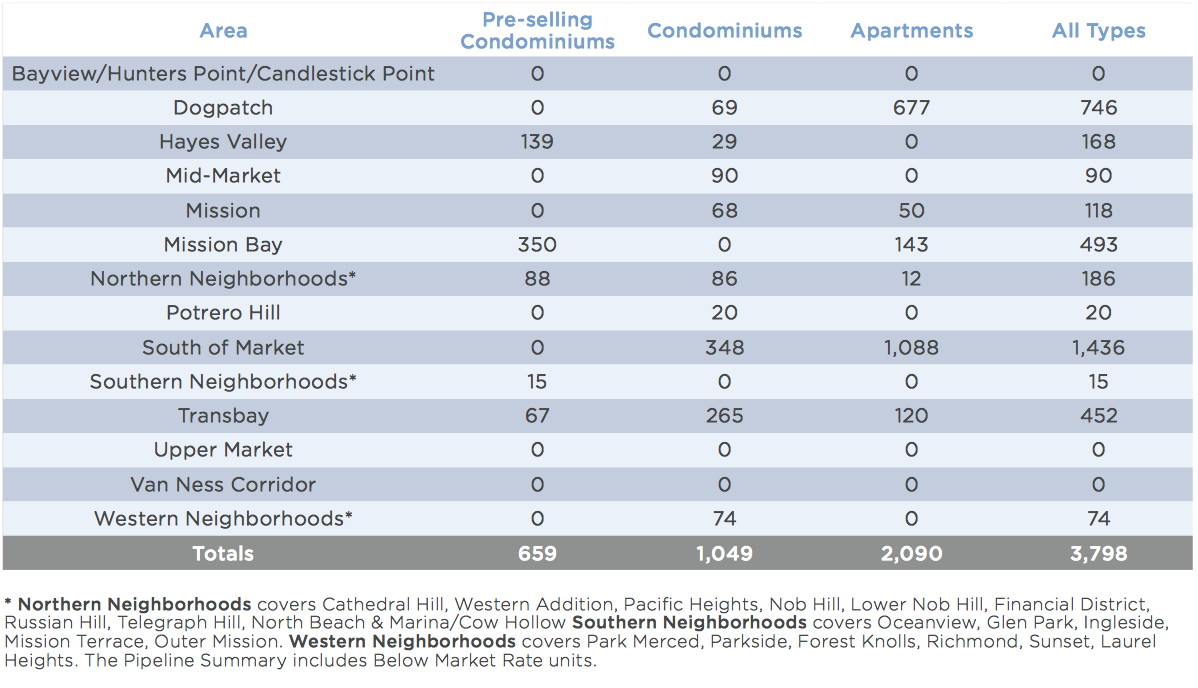 | Area | Pre-selling Condominiums | Condominiums | Apartments | All Types |
|---|---|---|---|---|
| Bayview/Hunters Point/Candlestick Point | 0 | 0 | 0 | 0 |
| Dogpatch | 0 | 69 | 677 | 746 |
| Hayes Valley | 139 | 29 | 0 | 168 |
| Mid-Market | 0 | 90 | 0 | 90 |
| Mission | 0 | 68 | 50 | 118 |
| Mission Bay | 350 | 0 | 143 | 493 |
| Northern Neighborhoods* | 88 | 86 | 12 | 186 |
| Potrero Hill | 0 | 20 | 0 | 20 |
| South of Market | 0 | 348 | 1,088 | 1,436 |
| Southern Neighborhoods* | 15 | 0 | 0 | 15 |
| Transbay | 67 | 265 | 120 | 452 |
| Upper Market | 0 | 0 | 0 | 0 |
| Van Ness Corridor | 0 | 0 | 0 | 0 |
| Western Neighborhoods* | 0 | 74 | 0 | 74 |
| Totals | 659 | 1,049 | 2,090 | 3,798 |

* Northern Neighborhoods covers Cathedral Hill, Western Addition, Pacific Heights, Nob Hill, Lower Nob Hill, Financial District, Russian Hill, Telegraph Hill, North Beach & Marina/Cow Hollow Southern Neighborhoods covers Oceanview, Glen Park, Ingleside, Mission Terrace, Outer Mission. Western Neighborhoods covers Park Merced, Parkside, Forest Knolls, Richmond, Sunset, Laurel Heights. The Pipeline Summary includes Below Market Rate units.